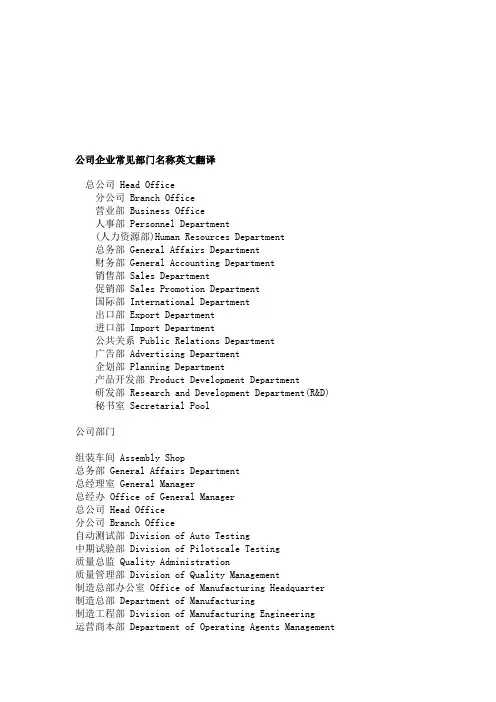 公司企业常见部门名称英文翻译

总公司 Head Office
分公司 Branch Office
营业部 Business Office
人事部 Personnel Department
(人力资源部)Human Resources Department
总务部 General Affairs Department
财务部 General Accounting Department
销售部 Sales Department
促销部 Sales Promotion Department
国际部 International Department
出口部 Export Department
进口部 Import Department
公共关系 Public Relations Department
广告部 Advertising Department
企划部 Planning Department
产品开发部 Product Development Department
研发部 Research and Development Department(R&D)
秘书室 Secretarial Pool

公司部门

组装车间 Assembly Shop
总务部 General Affairs Department
总经理室 General Manager
总经办 Office of General Manager
总公司 Head Office
分公司 Branch Office
自动测试部 Division of Auto Testing
中期试验部 Division of Pilotscale Testing
质量总监 Quality Administration
质量管理部 Division of Quality Management
制造总部办公室 Office of Manufacturing Headquarter
制造总部 Department of Manufacturing
制造工程部 Division of Manufacturing Engineering
运营商本部 Department of Operating Agents Management